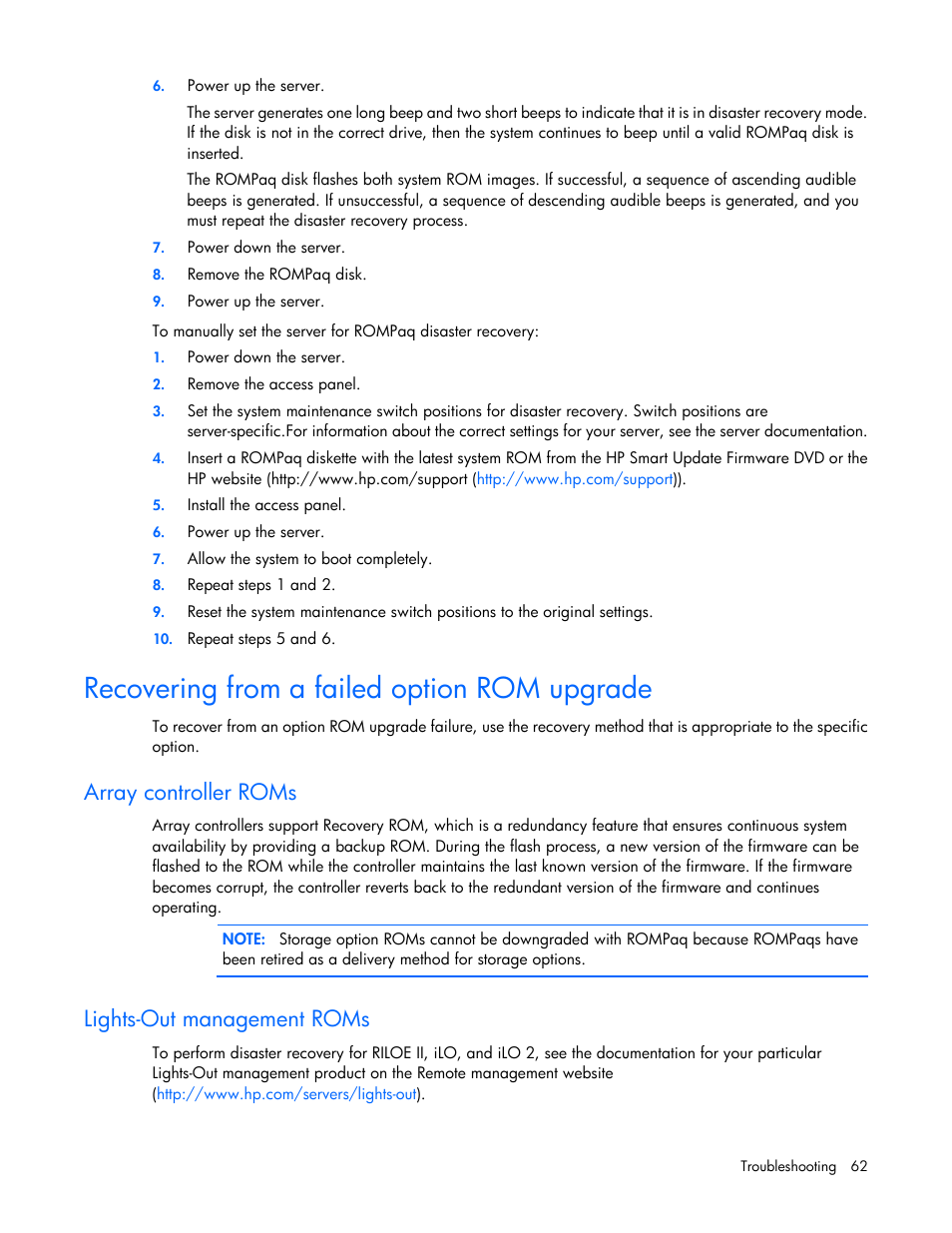 6. Power up the server.

The server generates one long beep and two short beeps to indicate that it is in disaster recovery mode. If the disk is not in the correct drive, then the system continues to beep until a valid ROMPaq disk is inserted.

The ROMPaq disk flashes both system ROM images. If successful, a sequence of ascending audible beeps is generated. If unsuccessful, a sequence of descending audible beeps is generated, and you must repeat the disaster recovery process.

7. Power down the server.
8. Remove the ROMPaq disk.
9. Power up the server.

To manually set the server for ROMPaq disaster recovery:

1. Power down the server.
2. Remove the access panel.
3. Set the system maintenance switch positions for disaster recovery. Switch positions are server-specific.For information about the correct settings for your server, see the server documentation.
4. Insert a ROMPaq diskette with the latest system ROM from the HP Smart Update Firmware DVD or the HP website (http://www.hp.com/support (http://www.hp.com/support)).
5. Install the access panel.
6. Power up the server.
7. Allow the system to boot completely.
8. Repeat steps 1 and 2.
9. Reset the system maintenance switch positions to the original settings.
10. Repeat steps 5 and 6.

Recovering from a failed option ROM upgrade

To recover from an option ROM upgrade failure, use the recovery method that is appropriate to the specific option.

Array controller ROMs

Array controllers support Recovery ROM, which is a redundancy feature that ensures continuous system availability by providing a backup ROM. During the flash process, a new version of the firmware can be flashed to the ROM while the controller maintains the last known version of the firmware. If the firmware becomes corrupt, the controller reverts back to the redundant version of the firmware and continues operating.

NOTE: Storage option ROMs cannot be downgraded with ROMPaq because ROMPaqs have been retired as a delivery method for storage options.

Lights-Out management ROMs

To perform disaster recovery for RILOE II, iLO, and iLO 2, see the documentation for your particular Lights-Out management product on the Remote management website (http://www.hp.com/servers/lights-out).

Troubleshooting 62